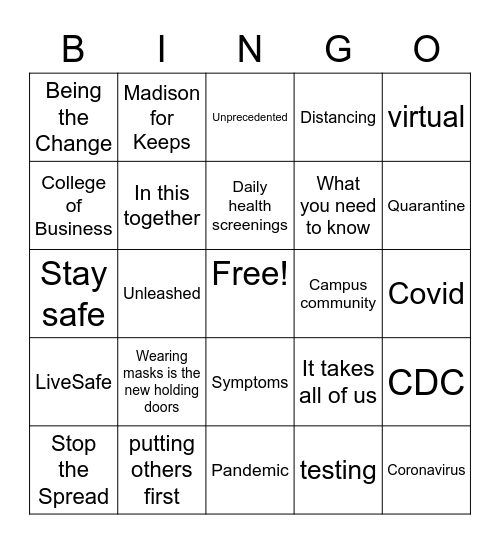 | B | I | N | G | O |
|---|---|---|---|---|
| Being the Change | Madison for Keeps | Unprecedented | Distancing | virtual |
| College of Business | In this together | Daily health screenings | What you need to know | Quarantine |
| Stay safe | Unleashed | Free! | Campus community | Covid |
| LiveSafe | Wearing masks is the new holding doors | Symptoms | It takes all of us | CDC |
| Stop the Spread | putting others first | Pandemic | testing | Coronavirus |